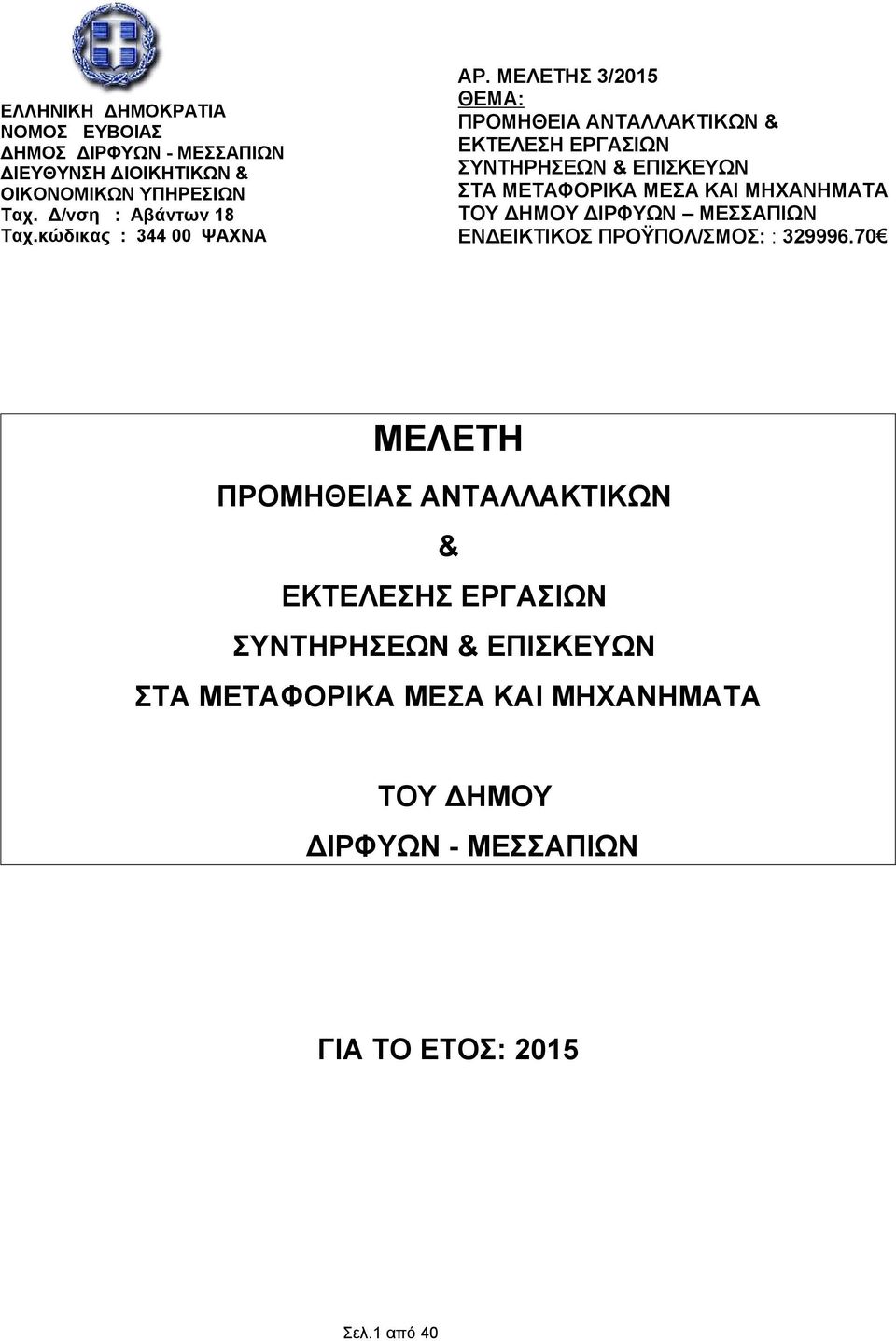 ΕΛΛΗΝΙΚΗ ΔΗΜΟΚΡΑΤΙΑ
ΝΟΜΟΣ ΕΥΒΟΙΑΣ
ΔΗΜΟΣ ΔΙΡΦΥΩΝ - ΜΕΣΣΑΠΙΩΝ
ΔΙΕΥΘΥΝΣΗ ΔΙΟΙΚΗΤΙΚΩΝ &
ΟΙΚΟΝΟΜΙΚΩΝ ΥΠΗΡΕΣΙΩΝ
Ταχ. Δ/νση : Αβάντων 18
Ταχ.κώδικας : 344 00 ΨΑΧΝΑ

ΑΡ. ΜΕΛΕΤΗΣ 3/2015
ΘΕΜΑ:
ΠΡΟΜΗΘΕΙΑ ΑΝΤΑΛΛΑΚΤΙΚΩΝ &
ΕΚΤΕΛΕΣΗ ΕΡΓΑΣΙΩΝ
ΣΥΝΤΗΡΗΣΕΩΝ & ΕΠΙΣΚΕΥΩΝ
ΣΤΑ ΜΕΤΑΦΟΡΙΚΑ ΜΕΣΑ ΚΑΙ ΜΗΧΑΝΗΜΑΤΑ
ΤΟΥ ΔΗΜΟΥ ΔΙΡΦΥΩΝ – ΜΕΣΣΑΠΙΩΝ
ΕΝΔΕΙΚΤΙΚΟΣ ΠΡΟΫΠΟΛ/ΣΜΟΣ: : 329996.70 €

ΜΕΛΕΤΗ
ΠΡΟΜΗΘΕΙΑΣ ΑΝΤΑΛΛΑΚΤΙΚΩΝ
&
ΕΚΤΕΛΕΣΗΣ ΕΡΓΑΣΙΩΝ
ΣΥΝΤΗΡΗΣΕΩΝ & ΕΠΙΣΚΕΥΩΝ
ΣΤΑ ΜΕΤΑΦΟΡΙΚΑ ΜΕΣΑ ΚΑΙ ΜΗΧΑΝΗΜΑΤΑ

ΤΟΥ ΔΗΜΟΥ
ΔΙΡΦΥΩΝ - ΜΕΣΣΑΠΙΩΝ

ΓΙΑ ΤΟ ΕΤΟΣ: 2015

Σελ.1 από 40